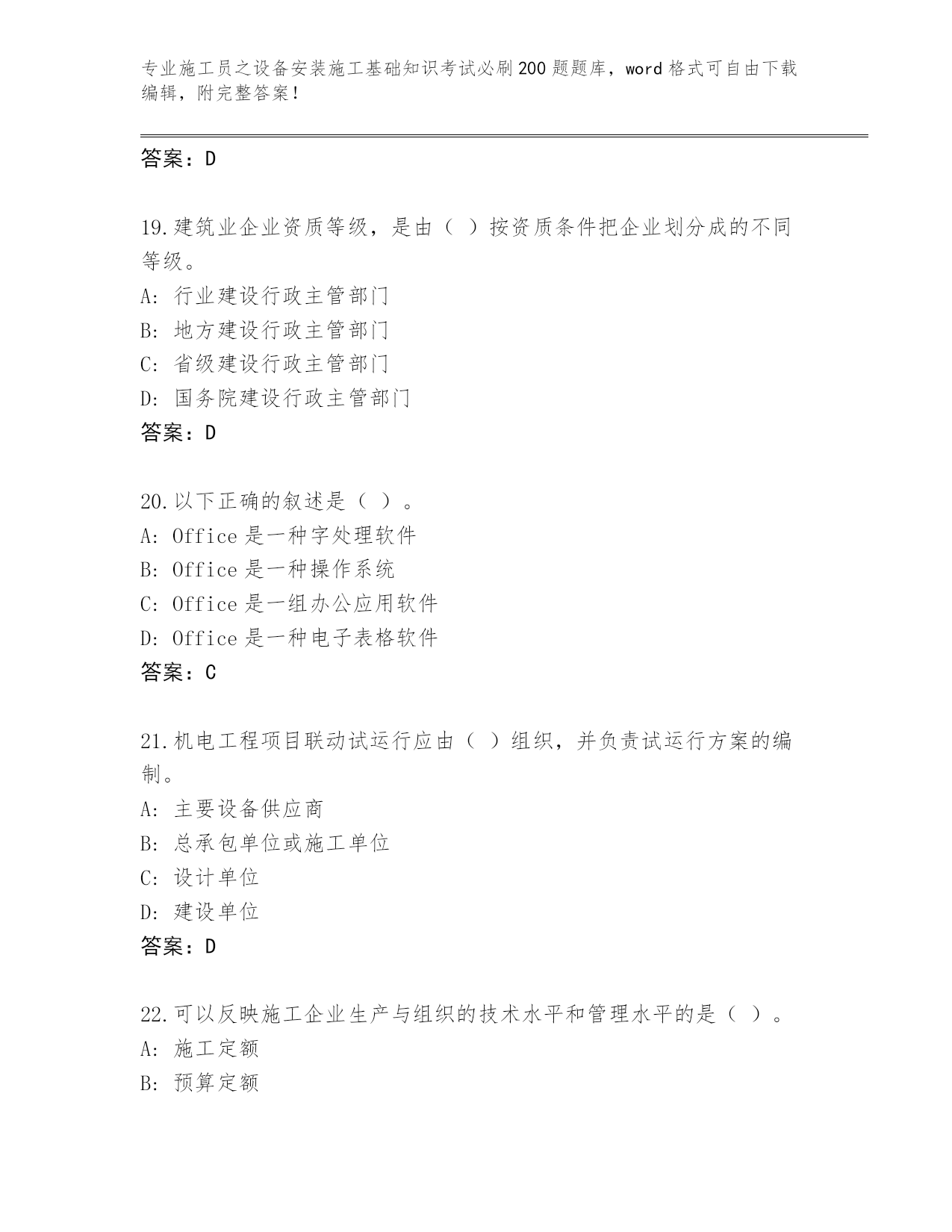 专业施工员之设备安装施工基础知识考试必刷200题题库，word格式可自由下载编辑，附完整答案！

答案：D

19.建筑业企业资质等级，是由（ ）按资质条件把企业划分成的不同等级。
A: 行业建设行政主管部门
B: 地方建设行政主管部门
C: 省级建设行政主管部门
D: 国务院建设行政主管部门
答案：D

20.以下正确的叙述是（ ）。
A: Office是一种字处理软件
B: Office是一种操作系统
C: Office是一组办公应用软件
D: Office是一种电子表格软件
答案：C

21.机电工程项目联动试运行应由（ ）组织，并负责试运行方案的编制。
A: 主要设备供应商
B: 总承包单位或施工单位
C: 设计单位
D: 建设单位
答案：D

22.可以反映施工企业生产与组织的技术水平和管理水平的是（ ）。
A: 施工定额
B: 预算定额